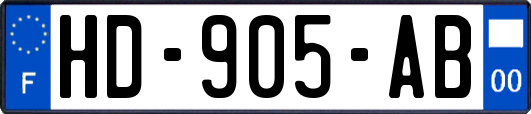 F
HD-905-AB
00